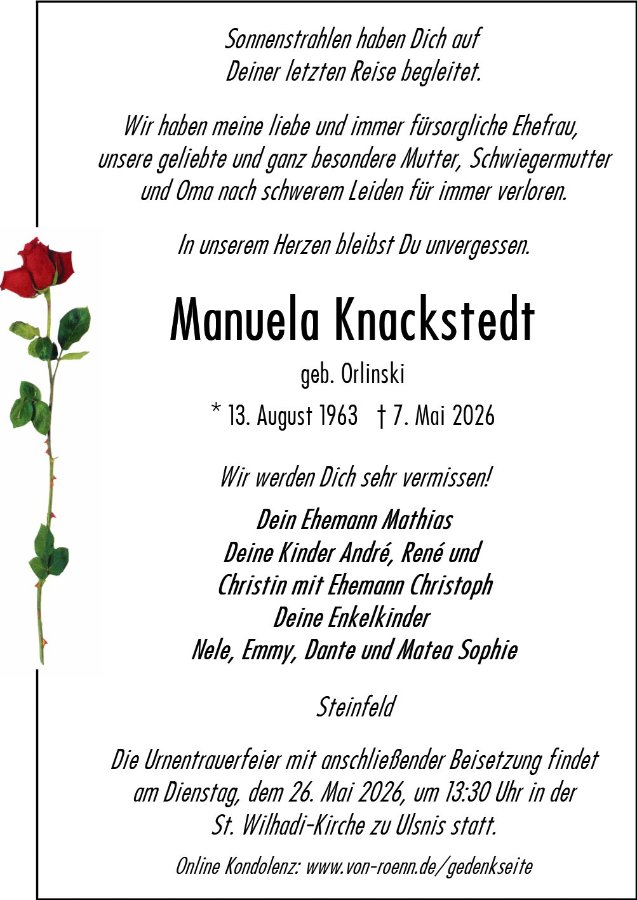 Sonnenstrahlen haben Dich auf
Deiner letzten Reise begleitet.

Wir haben meine liebe und immer fürsorgliche Ehefrau, unsere geliebte und ganz besondere Mutter, Schwiegermutter und Oma nach schwerem Leiden für immer verloren.

In unserem Herzen bleibst Du unvergessen.

Manuela Knackstedt

geb. Orlinski

* 13. August 1963 † 7. Mai 2026

Wir werden Dich sehr vermissen!

Dein Ehemann Mathias
Deine Kinder André, René und
Christin mit Ehemann Christoph
Deine Enkelkinder
Nele, Emmy, Dante und Matea Sophie

Steinfeld

Die Urnentrauerfeier mit anschließender Beisetzung findet am Dienstag, dem 26. Mai 2026, um 13:30 Uhr in der St. Wilhadi-Kirche zu Ulsnis statt.

Online Kondolenz: www.von-roenn.de/gedenkseite